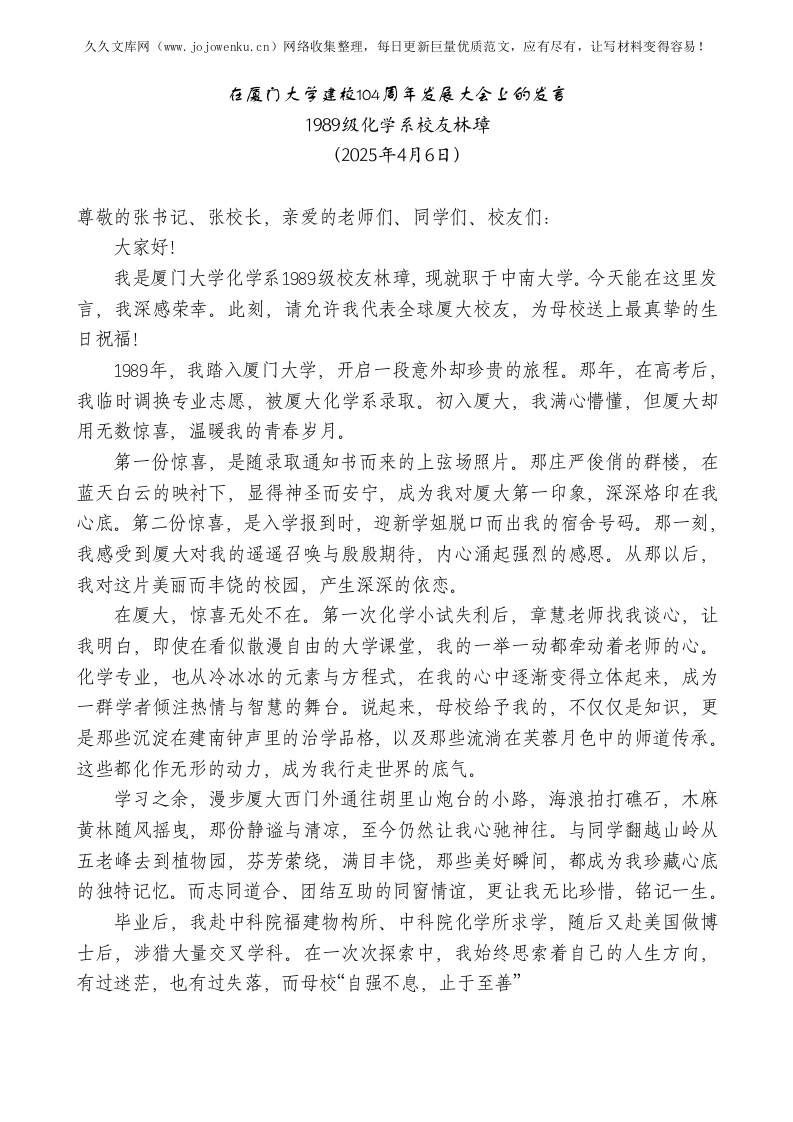 久久文库网（www.jojowenku.cn）网络收集整理，每日更新巨量优质范文，应有尽有，让写材料变得容易！

在厦门大学建校104周年发展大会上的发言
1989级化学系校友林璋
（2025年4月6日）

尊敬的张书记、张校长，亲爱的老师们、同学们、校友们：

大家好！

我是厦门大学化学系1989级校友林璋，现就职于中南大学。今天能在这里发言，我深感荣幸。此刻，请允许我代表全球厦大校友，为母校送上最真挚的生日祝福！

1989年，我踏入厦门大学，开启一段意外却珍贵的旅程。那年，在高考后，我临时调换专业志愿，被厦大化学系录取。初入厦大，我满心懵懂，但厦大却用无数惊喜，温暖我的青春岁月。

第一份惊喜，是随录取通知书而来的上弦场照片。那庄严俊俏的群楼，在蓝天白云的映衬下，显得神圣而安宁，成为我对厦大第一印象，深深烙印在我心底。第二份惊喜，是入学报到时，迎新学姐脱口而出我的宿舍号码。那一刻，我感受到厦大对我的遥遥召唤与殷殷期待，内心涌起强烈的感恩。从那以后，我对这片美丽而丰饶的校园，产生深深的依恋。

在厦大，惊喜无处不在。第一次化学小试失利后，章慧老师找我谈心，让我明白，即使在看似散漫自由的大学课堂，我的一举一动都牵动着老师的心。化学专业，也从冷冰冰的元素与方程式，在我的心中逐渐变得立体起来，成为一群学者倾注热情与智慧的舞台。说起来，母校给予我的，不仅仅是知识，更是那些沉淀在建南钟声里的治学品格，以及那些流淌在芙蓉月色中的师道传承。这些都化作无形的动力，成为我行走世界的底气。

学习之余，漫步厦大西门外通往胡里山炮台的小路，海浪拍打礁石，木麻黄林随风摇曳，那份静谧与清凉，至今仍然让我心驰神往。与同学翻越山岭从五老峰去到植物园，芬芳萦绕，满目丰饶，那些美好瞬间，都成为我珍藏心底的独特记忆。而志同道合、团结互助的同窗情谊，更让我无比珍惜，铭记一生。

毕业后，我赴中科院福建物构所、中科院化学所求学，随后又赴美国做博士后，涉猎大量交叉学科。在一次次探索中，我始终思索着自己的人生方向，有过迷茫，也有过失落，而母校“自强不息，止于至善”